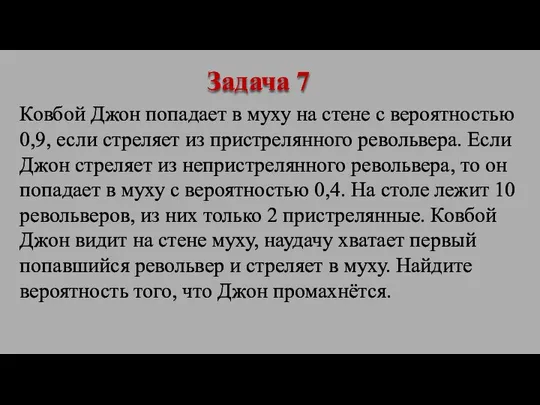 Задача 7

Ковбой Джон попадает в муху на стене с вероятностью 0,9, если стреляет из пристрелянного револьвера. Если Джон стреляет из непристрелянного револьвера, то он попадает в муху с вероятностью 0,4. На столе лежит 10 револьверов, из них только 2 пристрелянные. Ковбой Джон видит на стене муху, наудачу хватает первый попавшийся револьвер и стреляет в муху. Найдите вероятность того, что Джон промахнётся.